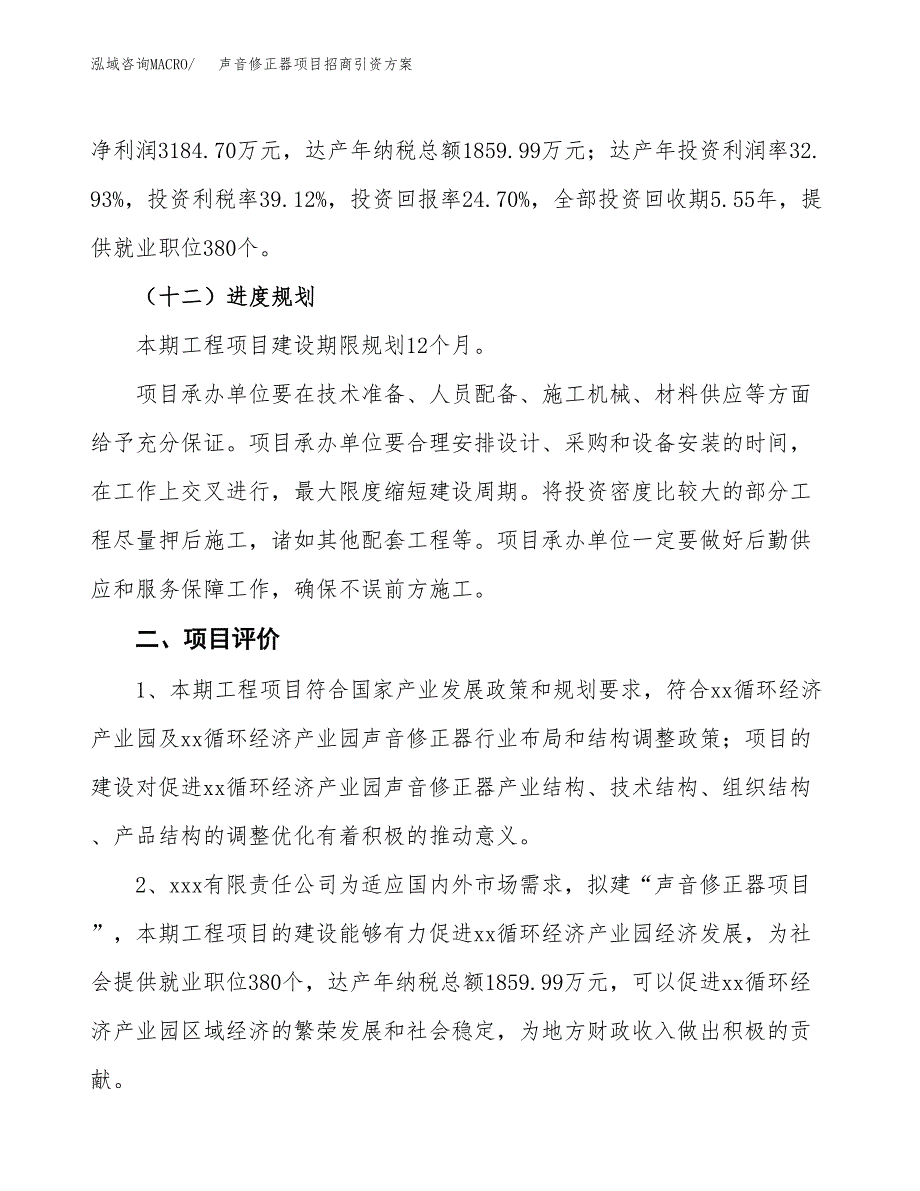 泓域咨询MACRO/　　声音修正器项目招商引资方案

净利润3184.70万元，达产年纳税总额1859.99万元；达产年投资利润率32.93%，投资利税率39.12%，投资回报率24.70%，全部投资回收期5.55年，提供就业职位380个。

（十二）进度规划

本期工程项目建设期限规划12个月。

项目承办单位要在技术准备、人员配备、施工机械、材料供应等方面给予充分保证。项目承办单位要合理安排设计、采购和设备安装的时间，在工作上交叉进行，最大限度缩短建设周期。将投资密度比较大的部分工程尽量押后施工，诸如其他配套工程等。项目承办单位一定要做好后勤供应和服务保障工作，确保不误前方施工。

二、项目评价

1、本期工程项目符合国家产业发展政策和规划要求，符合xx循环经济产业园及xx循环经济产业园声音修正器行业布局和结构调整政策；项目的建设对促进xx循环经济产业园声音修正器产业结构、技术结构、组织结构、产品结构的调整优化有着积极的推动意义。

2、xxx有限责任公司为适应国内外市场需求，拟建“声音修正器项目”，本期工程项目的建设能够有力促进xx循环经济产业园经济发展，为社会提供就业职位380个，达产年纳税总额1859.99万元，可以促进xx循环经济产业园区域经济的繁荣发展和社会稳定，为地方财政收入做出积极的贡献。